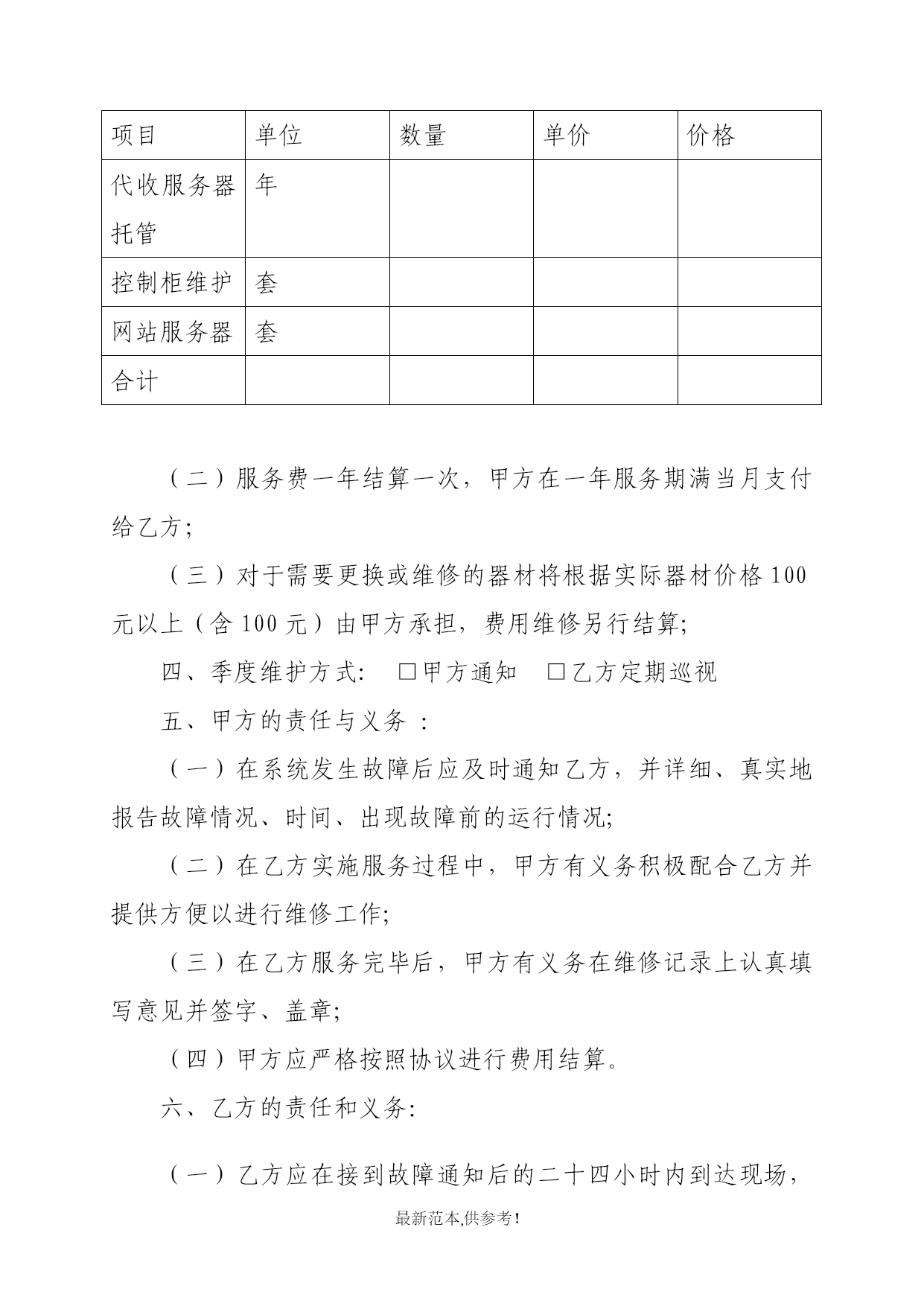 | 项目 | 单位 | 数量 | 单价 | 价格 |
|---|---|---|---|---|
| 代收服务器托管 | 年 | | | |
| 控制柜维护 | 套 | | | |
| 网站服务器 | 套 | | | |
| 合计 | | | | |

（二）服务费一年结算一次，甲方在一年服务期满当月支付给乙方;

（三）对于需要更换或维修的器材将根据实际器材价格 100 元以上（含 100 元）由甲方承担，费用维修另行结算;

四、季度维护方式: □甲方通知 □乙方定期巡视

五、甲方的责任与义务 :

（一）在系统发生故障后应及时通知乙方，并详细、真实地报告故障情况、时间、出现故障前的运行情况;

（二）在乙方实施服务过程中，甲方有义务积极配合乙方并提供方便以进行维修工作;

（三）在乙方服务完毕后，甲方有义务在维修记录上认真填写意见并签字、盖章;

（四）甲方应严格按照协议进行费用结算。

六、乙方的责任和义务:

（一）乙方应在接到故障通知后的二十四小时内到达现场，

最新范本,供参考!